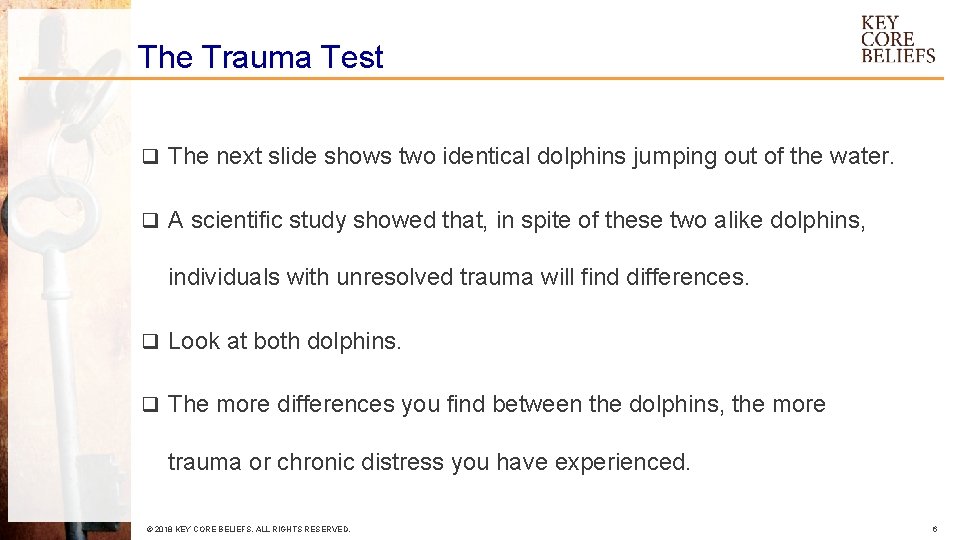 The Trauma Test

KEY
CORE
BELIEFS

❑ The next slide shows two identical dolphins jumping out of the water.

❑ A scientific study showed that, in spite of these two alike dolphins, individuals with unresolved trauma will find differences.

❑ Look at both dolphins.

❑ The more differences you find between the dolphins, the more trauma or chronic distress you have experienced.

© 2018 KEY CORE BELIEFS. ALL RIGHTS RESERVED.

6